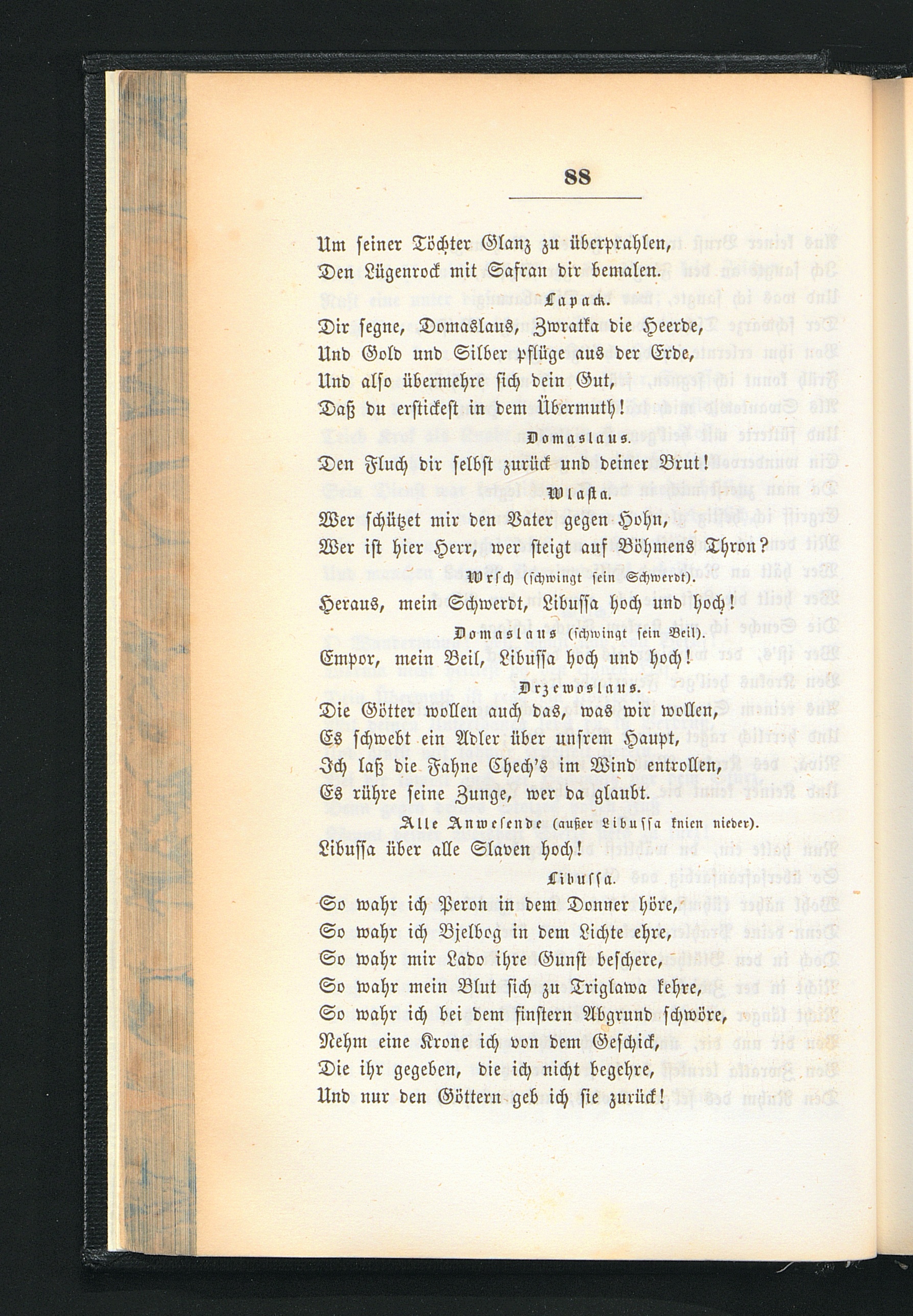 88

Um seiner Töchter Glanz zu überprahlen,
Den Lügenrock mit Safran dir bemalen.

Lapack.

Dir segne, Domaslaus, Zwratka die Heerde,
Und Gold und Silber pflüge aus der Erde,
Und also übermehre sich dein Gut,
Daß du erstickest in dem Übermuth!

Domaslaus.

Den Fluch dir selbst zurück und deiner Brut!

Wlasta.

Wer schützet mir den Vater gegen Hohn,
Wer ist hier Herr, wer steigt auf Böhmens Thron?

Wrsch (schwingt sein Schwerdt).

Heraus, mein Schwerdt, Libussa hoch und hoch!

Domaslaus (schwingt sein Beil).

Empor, mein Beil, Libussa hoch und hoch!

Drzewoslaus.

Die Götter wollen auch das, was wir wollen,
Es schwebt ein Adler über unsrem Haupt,
Ich laß die Fahne Chech's im Wind entrollen,
Es rühre seine Zunge, wer da glaubt.

Alle Anwesende (außer Libussa knien nieder).

Libussa über alle Slaven hoch!

Libussa.

So wahr ich Peron in dem Donner höre,
So wahr ich Bjelbog in dem Lichte ehre,
So wahr mir Lado ihre Gunst beschere,
So wahr mein Blut sich zu Triglawa kehre,
So wahr ich bei dem finstern Abgrund schwöre,
Nehm eine Krone ich von dem Geschick,
Die ihr gegeben, die ich nicht begehre,
Und nur den Göttern geb ich sie zurück!